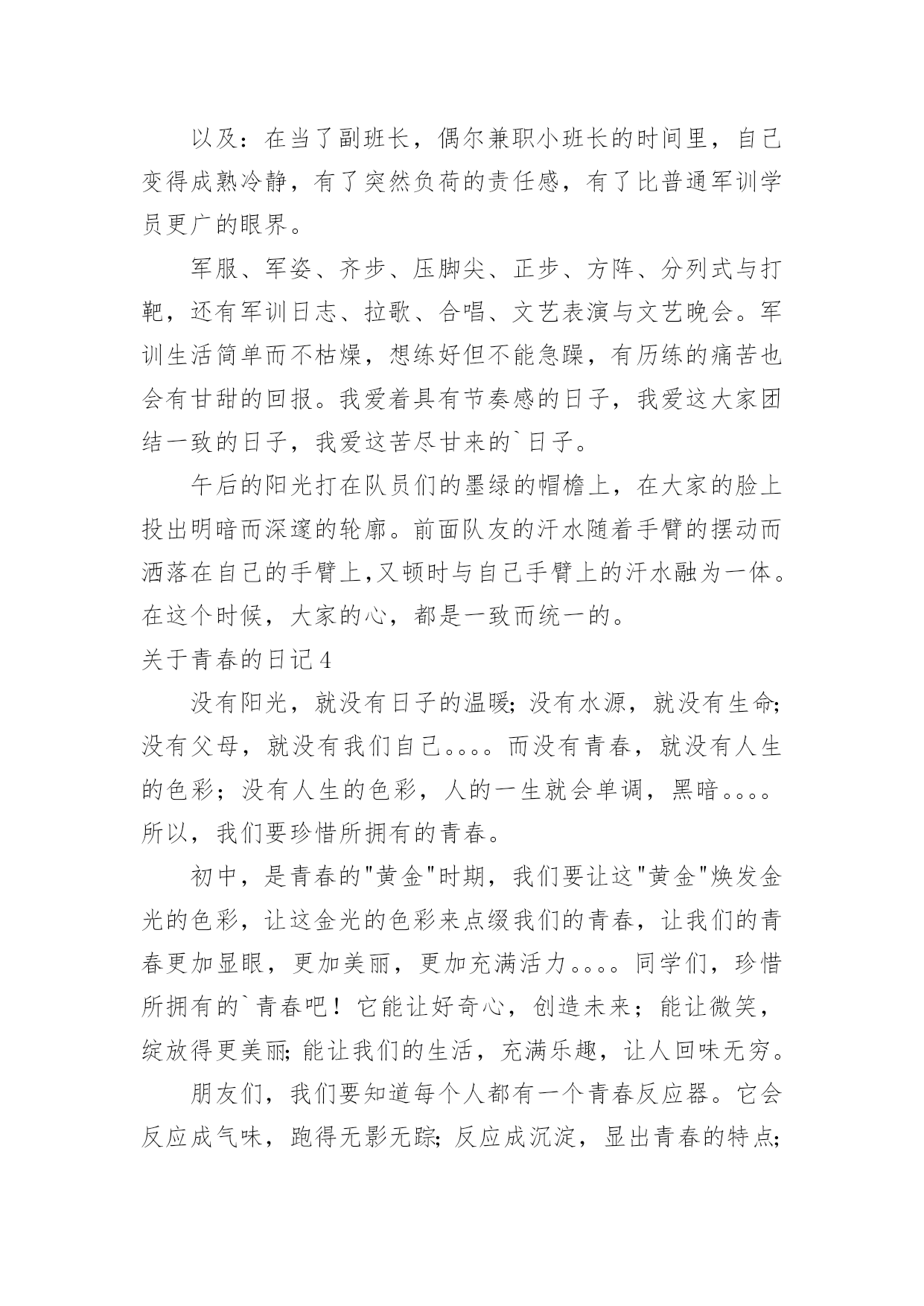 以及：在当了副班长，偶尔兼职小班长的时间里，自己变得成熟冷静，有了突然负荷的责任感，有了比普通军训学员更广的眼界。

军服、军姿、齐步、压脚尖、正步、方阵、分列式与打靶，还有军训日志、拉歌、合唱、文艺表演与文艺晚会。军训生活简单而不枯燥，想练好但不能急躁，有历练的痛苦也会有甘甜的回报。我爱着具有节奏感的日子，我爱这大家团结一致的日子，我爱这苦尽甘来的`日子。

午后的阳光打在队员们的墨绿的帽檐上，在大家的脸上投出明暗而深邃的轮廓。前面队友的汗水随着手臂的摆动而洒落在自己的手臂上,又顿时与自己手臂上的汗水融为一体。在这个时候，大家的心，都是一致而统一的。

关于青春的日记4

没有阳光，就没有日子的温暖;没有水源，就没有生命;没有父母，就没有我们自己。。。。而没有青春，就没有人生的色彩；没有人生的色彩，人的一生就会单调，黑暗。。。。所以，我们要珍惜所拥有的青春。

初中，是青春的"黄金"时期，我们要让这"黄金"焕发金光的色彩，让这金光的色彩来点缀我们的青春，让我们的青春更加显眼，更加美丽，更加充满活力。。。。同学们，珍惜所拥有的`青春吧！它能让好奇心，创造未来；能让微笑，绽放得更美丽;能让我们的生活，充满乐趣，让人回味无穷。

朋友们，我们要知道每个人都有一个青春反应器。它会反应成气味，跑得无影无踪;反应成沉淀，显出青春的特点;